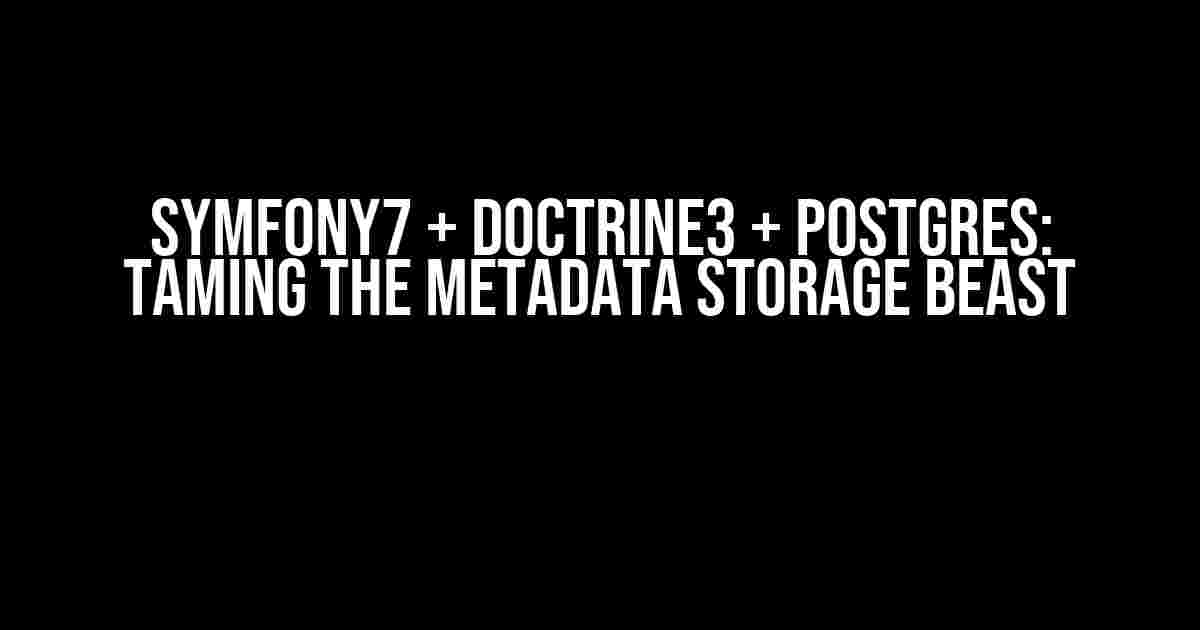 SYMFONY7 + DOCTRINE3 + POSTGRES: TAMING THE METADATA STORAGE BEAST